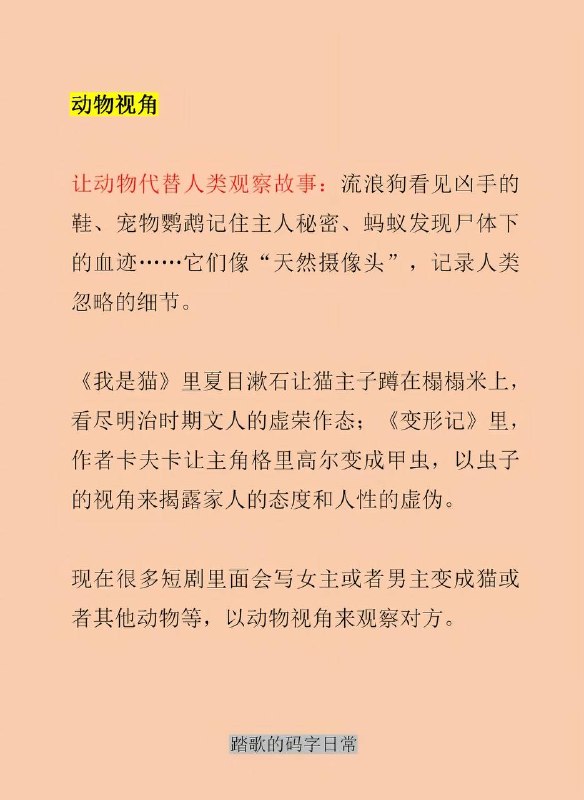 动物视角

让动物代替人类观察故事：流浪狗看见凶手的鞋、宠物鹦鹉记住主人秘密、蚂蚁发现尸体下的血迹……它们像“天然摄像头”，记录人类忽略的细节。

《我是猫》里夏目漱石让猫主子蹲在榻榻米上，看尽明治时期文人的虚荣作态；《变形记》里，作者卡夫卡让主角格里高尔变成甲虫，以虫子的视角来揭露家人的态度和人性的虚伪。

现在很多短剧里面会写女主或者男主变成猫或者其他动物等，以动物视角来观察对方。

踏歌的码字日常